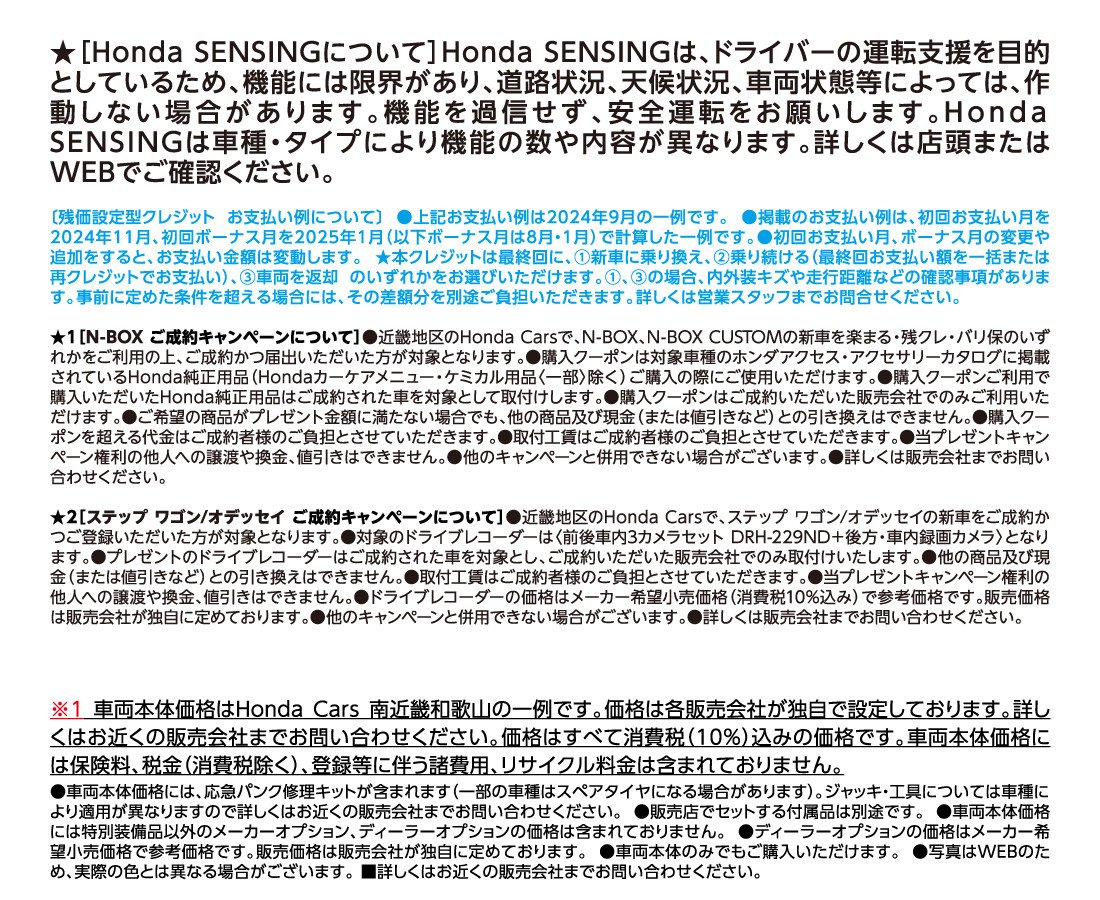 ★[Honda SENSINGについて]Honda SENSINGは、ドライバーの運転支援を目的としているため、機能には限界があり、道路状況、天候状況、車両状態等によっては、作動しない場合があります。機能を過信せず、安全運転をお願いします。Honda SENSINGは車種・タイプにより機能の数や内容が異なります。詳しくは店頭またはWEBでご確認ください。

〔残価設定型クレジット　お支払い例について〕 ●上記お支払い例は2024年9月の一例です。 ●掲載のお支払い例は、初回お支払い月を2024年11月、初回ボーナス月を2025年1月（以下ボーナス月は8月・1月）で計算した一例です。●初回お支払い月、ボーナス月の変更や追加をすると、お支払い金額は変動します。 ★本クレジットは最終回に、①新車に乗り換え、②乗り続ける（最終回お支払い額を一括または再クレジットでお支払い）、③車両を返却　のいずれかをお選びいただけます。①、③の場合、内外装キズや走行距離などの確認事項があります。事前に定めた条件を超える場合には、その差額分を別途ご負担いただきます。詳しくは営業スタッフまでお問合せください。

★1［N-BOX ご成約キャンペーンについて］●近畿地区のHonda Carsで、N-BOX、N-BOX CUSTOMの新車を楽まる・残クレ・バリ保のいずれかをご利用の上、ご成約かつ届出いただいた方が対象となります。●購入クーポンは対象車種のホンダアクセス・アクセサリーカタログに掲載されているHonda純正用品（Hondaカーケアメニュー・ケミカル用品〈一部〉除く）ご購入の際にご使用いただけます。●購入クーポンご利用で購入いただいたHonda純正用品はご成約された車を対象として取付けします。●購入クーポンはご成約いただいた販売会社でのみご利用いただけます。●ご希望の商品がプレゼント金額に満たない場合でも、他の商品及び現金（または値引きなど）との引き換えはできません。●購入クーポンを超える代金はご成約者様のご負担とさせていただきます。●取付工賃はご成約者様のご負担とさせていただきます。●当プレゼントキャンペーン権利の他人への譲渡や換金、値引きはできません。●他のキャンペーンと併用できない場合がございます。●詳しくは販売会社までお問い合わせください。

★2［ステップ ワゴン/オデッセイ ご成約キャンペーンについて］●近畿地区のHonda Carsで、ステップ ワゴン/オデッセイの新車をご成約かつご登録いただいた方が対象となります。●対象のドライブレコーダーは〈前後車内3カメラセット DRH-229ND+後方・車内録画カメラ〉となります。●プレゼントのドライブレコーダーはご成約された車を対象とし、ご成約いただいた販売会社でのみ取付けいたします。●他の商品及び現金（または値引きなど）との引き換えはできません。●取付工賃はご成約者様のご負担とさせていただきます。●当プレゼントキャンペーン権利の他人への譲渡や換金、値引きはできません。●ドライブレコーダーの価格はメーカー希望小売価格（消費税10%込み）で参考価格です。販売価格は販売会社が独自に定めております。●他のキャンペーンと併用できない場合がございます。●詳しくは販売会社までお問い合わせください。

※1 車両本体価格はHonda Cars 南近畿和歌山の一例です。価格は各販売会社が独自で設定しております。詳しくはお近くの販売会社までお問い合わせください。価格はすべて消費税（10%）込みの価格です。車両本体価格には保険料、税金（消費税除く）、登録等に伴う諸費用、リサイクル料金は含まれておりません。
●車両本体価格には、応急パンク修理キットが含まれます（一部の車種はスペアタイヤになる場合があります）。ジャッキ・工具については車種により適用が異なりますので詳しくはお近くの販売会社までお問い合わせください。 ●販売店でセットする付属品は別途です。 ●車両本体価格には特別装備品以外のメーカーオプション、ディーラーオプションの価格は含まれておりません。 ●ディーラーオプションの価格はメーカー希望小売価格で参考価格です。販売価格は販売会社が独自に定めております。 ●車両本体のみでもご購入いただけます。 ●写真はWEBのため、実際の色とは異なる場合がございます。 ■詳しくはお近くの販売会社までお問い合わせください。